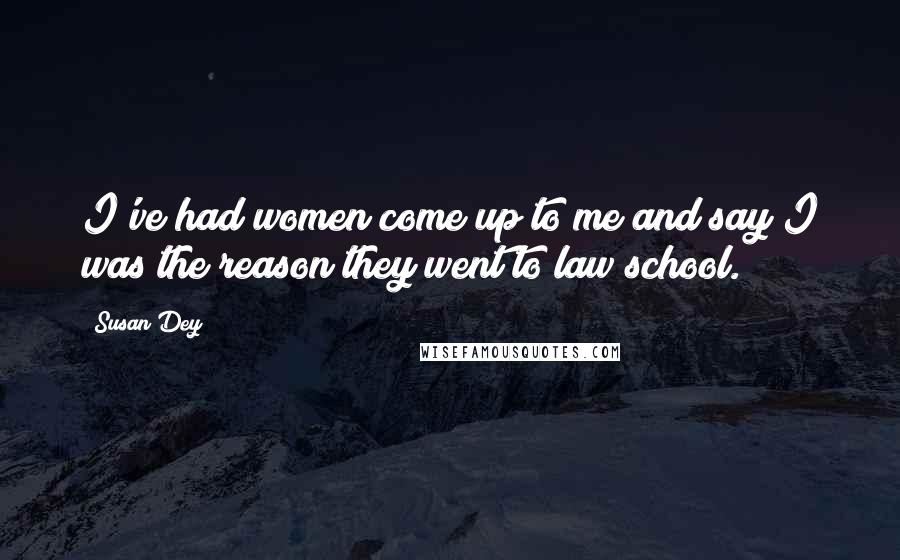 I've had women come up to me and say I was the reason they went to law school.

Susan Dey

WISEFAMOUSQUOTES.COM